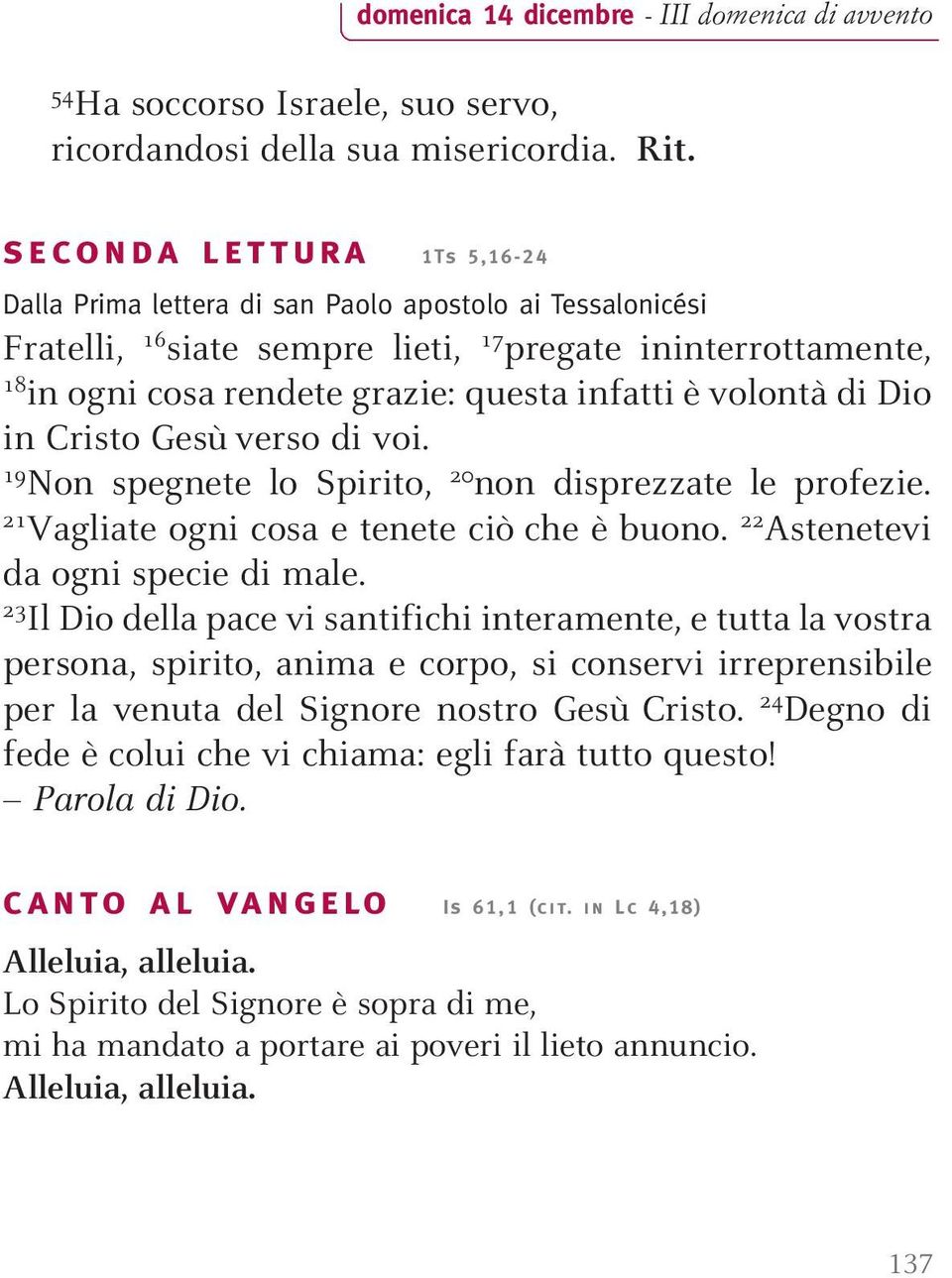 domenica 14 dicembre - III domenica di avvento

$^{54}$Ha soccorso Israele, suo servo, ricordandosi della sua misericordia. Rit.

SECONDA LETTURA 1Ts 5,16-24

Dalla Prima lettera di san Paolo apostolo ai Tessalonicési

Fratelli, $^{16}$siate sempre lieti, $^{17}$pregate ininterrottamente, $^{18}$in ogni cosa rendete grazie: questa infatti è volontà di Dio in Cristo Gesù verso di voi.
$^{19}$Non spegnete lo Spirito, $^{20}$non disprezzate le profezie. $^{21}$Vagliate ogni cosa e tenete ciò che è buono. $^{22}$Astenetevi da ogni specie di male.
$^{23}$Il Dio della pace vi santifichi interamente, e tutta la vostra persona, spirito, anima e corpo, si conservi irreprensibile per la venuta del Signore nostro Gesù Cristo. $^{24}$Degno di fede è colui che vi chiama: egli farà tutto questo!
– Parola di Dio.

CANTO AL VANGELO Is 61,1 (cit. in Lc 4,18)

Alleluia, alleluia.
Lo Spirito del Signore è sopra di me,
mi ha mandato a portare ai poveri il lieto annuncio.
Alleluia, alleluia.

137